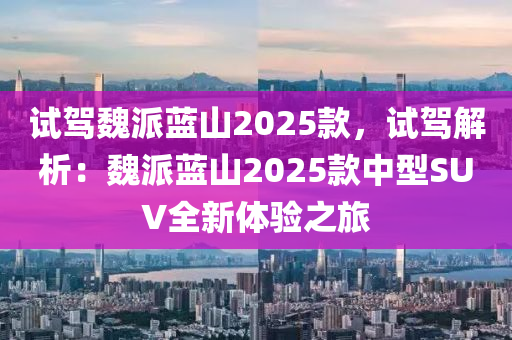 试驾魏派蓝山2025款，试驾解析：魏派蓝山2025款中型SUV全新体验之旅